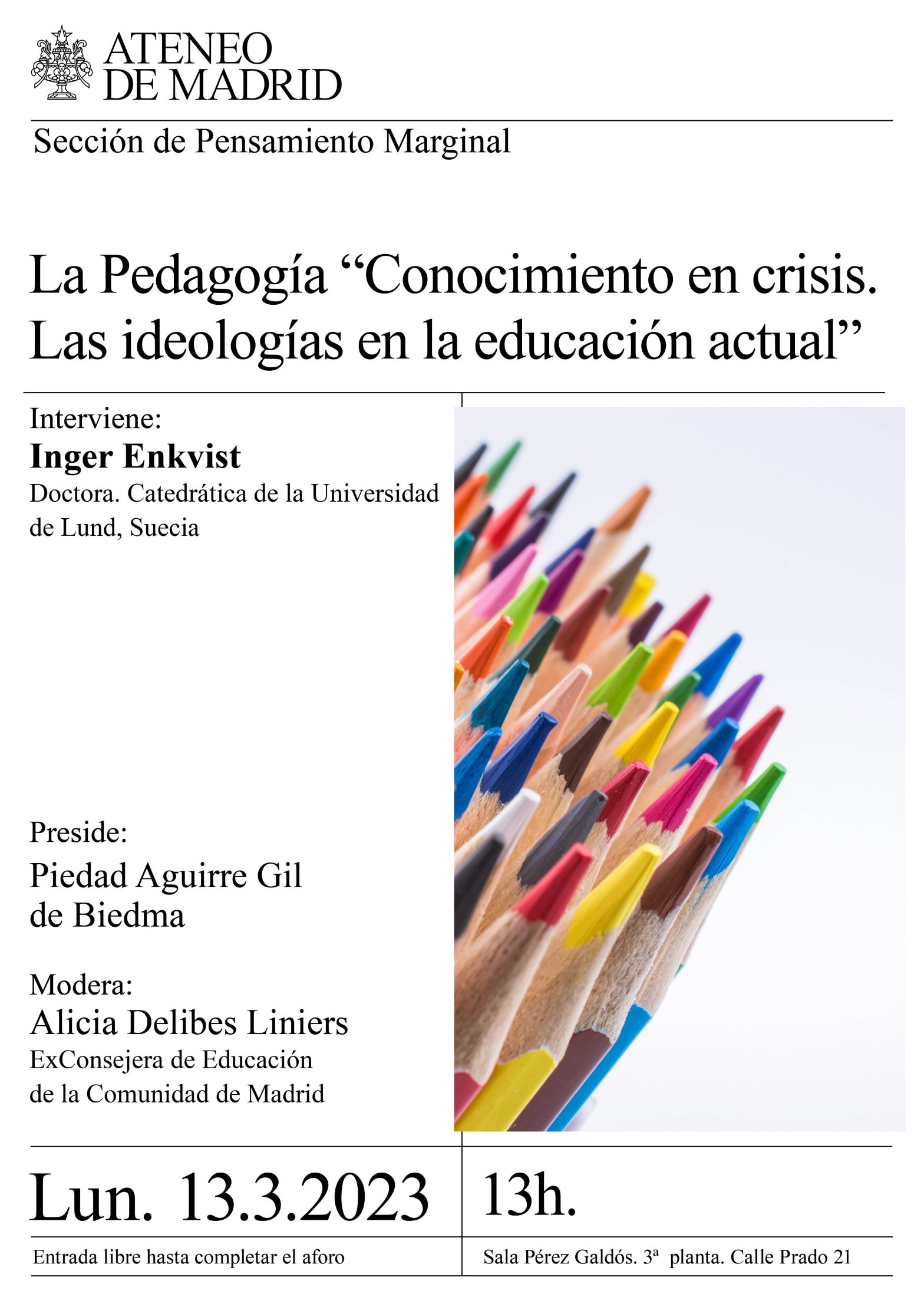 ATENEO
DE MADRID

Sección de Pensamiento Marginal

La Pedagogía "Conocimiento en crisis. Las ideologías en la educación actual"

Interviene:
Inger Enkvist
Doctora. Catedrática de la Universidad de Lund, Suecia

Preside:
Piedad Aguirre Gil de Biedma

Modera:
Alicia Delibes Liniers
ExConsejera de Educación de la Comunidad de Madrid

Lun. 13.3.2023

13h.

Entrada libre hasta completar el aforo

Sala Pérez Galdós. 3ª planta. Calle Prado 21